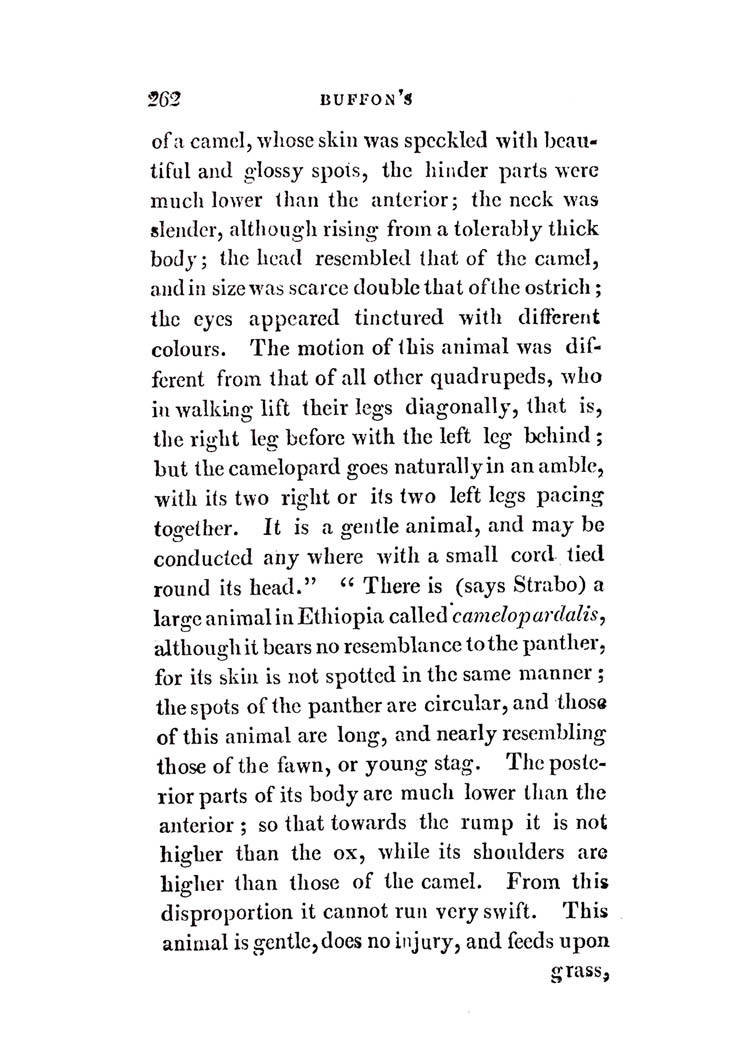 262 BUFFON'S

of a camel, whose skin was speckled with beautiful and glossy spots, the hinder parts were much lower than the anterior; the neck was slender, although rising from a tolerably thick body; the head resembled that of the camel, and in size was scarce double that of the ostrich; the eyes appeared tinctured with different colours. The motion of this animal was different from that of all other quadrupeds, who in walking lift their legs diagonally, that is, the right leg before with the left leg behind; but the camelopard goes naturally in an amble, with its two right or its two left legs pacing together. It is a gentle animal, and may be conducted any where with a small cord tied round its head." "There is (says Strabo) a large animal in Ethiopia called camelopardalis, although it bears no resemblance to the panther, for its skin is not spotted in the same manner; the spots of the panther are circular, and those of this animal are long, and nearly resembling those of the fawn, or young stag. The posterior parts of its body are much lower than the anterior; so that towards the rump it is not higher than the ox, while its shoulders are higher than those of the camel. From this disproportion it cannot run very swift. This animal is gentle, does no injury, and feeds upon grass,